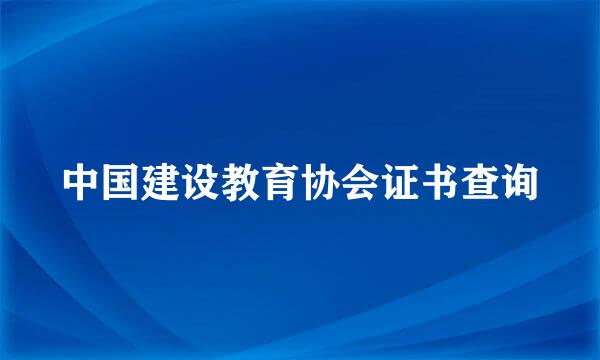 中国建设教育协会证书查询